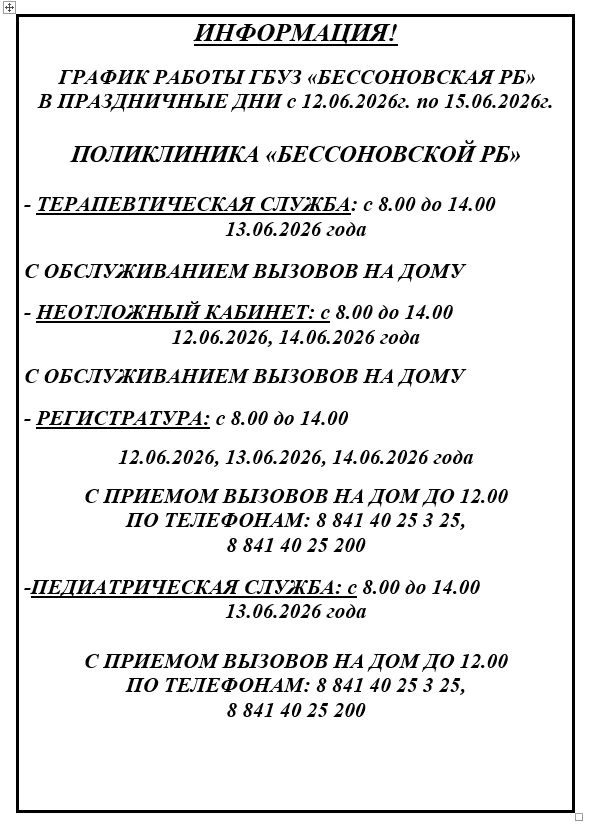 ИНФОРМАЦИЯ!

ГРАФИК РАБОТЫ ГБУЗ «БЕССОНОВСКАЯ РБ»
В ПРАЗДНИЧНЫЕ ДНИ с 12.06.2026г. по 15.06.2026г.

ПОЛИКЛИНИКА «БЕССОНОВСКОЙ РБ»

- ТЕРАПЕВТИЧЕСКАЯ СЛУЖБА: с 8.00 до 14.00
13.06.2026 года

С ОБСЛУЖИВАНИЕМ ВЫЗОВОВ НА ДОМУ

- НЕОТЛОЖНЫЙ КАБИНЕТ: с 8.00 до 14.00
12.06.2026, 14.06.2026 года

С ОБСЛУЖИВАНИЕМ ВЫЗОВОВ НА ДОМУ

- РЕГИСТРАТУРА: с 8.00 до 14.00

12.06.2026, 13.06.2026, 14.06.2026 года

С ПРИЕМОМ ВЫЗОВОВ НА ДОМ ДО 12.00
ПО ТЕЛЕФОНАМ: 8 841 40 25 3 25,
8 841 40 25 200

-ПЕДИАТРИЧЕСКАЯ СЛУЖБА: с 8.00 до 14.00
13.06.2026 года

С ПРИЕМОМ ВЫЗОВОВ НА ДОМ ДО 12.00
ПО ТЕЛЕФОНАМ: 8 841 40 25 3 25,
8 841 40 25 200